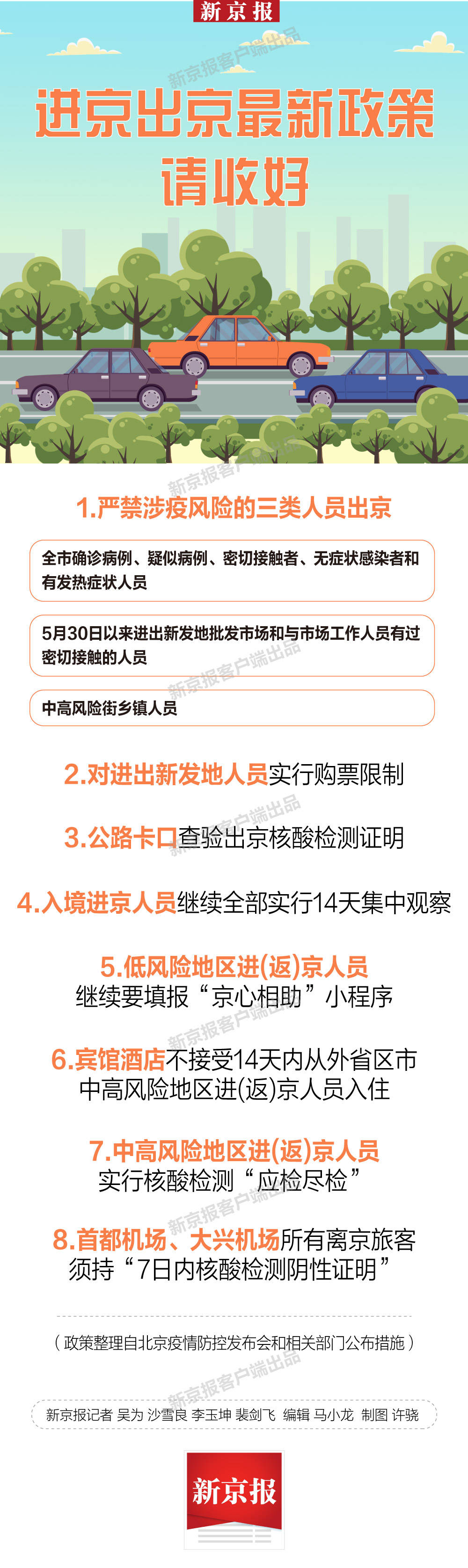 新京报

新京报客户端出品

进京出京最新政策
请收好

新京报客户端出品

1.严禁涉疫风险的三类人员出京

全市确诊病例、疑似病例、密切接触者、无症状感染者和有发热症状人员

5月30日以来进出新发地批发市场和与市场工作人员有过密切接触的人员

新京报客户端出品

中高风险街乡镇人员

2.对进出新发地人员实行购票限制

新京报客户端出品

3.公路卡口查验出京核酸检测证明

4.入境进京人员继续全部实行14天集中观察

5.低风险地区进(返)京人员
继续要填报“京心相助”小程序

新京报客户端出品

6.宾馆酒店不接受14天内从外省区市中高风险地区进(返)京人员入住

7.中高风险地区进(返)京人员
实行核酸检测“应检尽检”

新京报客户端出品

8.首都机场、大兴机场所有离京旅客
须持“7日内核酸检测阴性证明”

（政策整理自北京疫情防控发布会和相关部门公布措施）

新京报客户端出品

新京报记者 吴为 沙雪良 李玉坤 裴剑飞 编辑 马小龙 制图 许骁

新京报